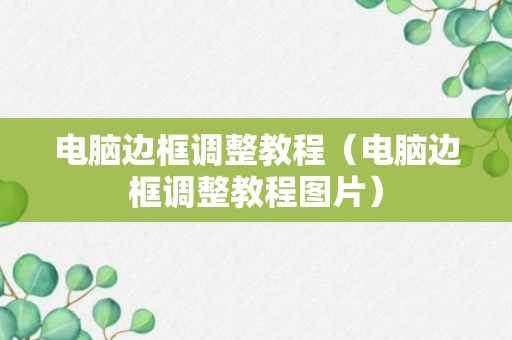 电脑边框调整教程（电脑边框调整教程图片）